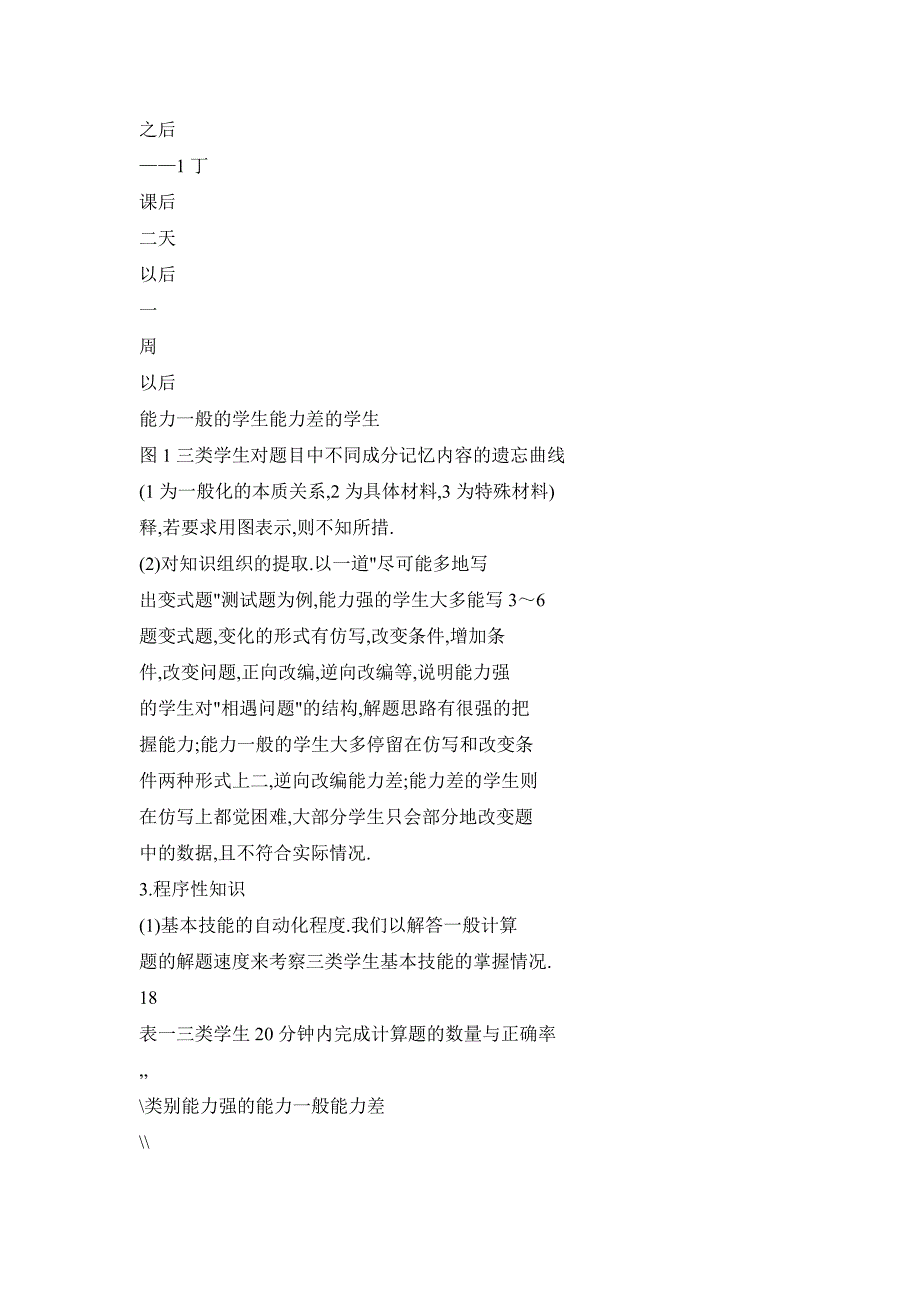 之后
——1 丁
课后
二天
以后
一
周
以后
能力一般的学生能力差的学生
图 1 三类学生对题目中不同成分记忆内容的遗忘曲线
(1 为一般化的本质关系,2 为具体材料,3 为特殊材料)
释,若要求用图表示,则不知所措.

(2)对知识组织的提取.以一道"尽可能多地写出变式题"测试题为例,能力强的学生大多能写 3～6 题变式题,变化的形式有仿写,改变条件,增加条件,改变问题,正向改编,逆向改编等,说明能力强的学生对"相遇问题"的结构,解题思路有很强的把握能力;能力一般的学生大多停留在仿写和改变条件两种形式上二,逆向改编能力差;能力差的学生则在仿写上都觉困难,大部分学生只会部分地改变题中的数据,且不符合实际情况.

3.程序性知识

(1)基本技能的自动化程度.我们以解答一般计算题的解题速度来考察三类学生基本技能的掌握情况.
18
表一三类学生 20 分钟内完成计算题的数量与正确率
,,
\类别能力强的能力一般能力差
\\